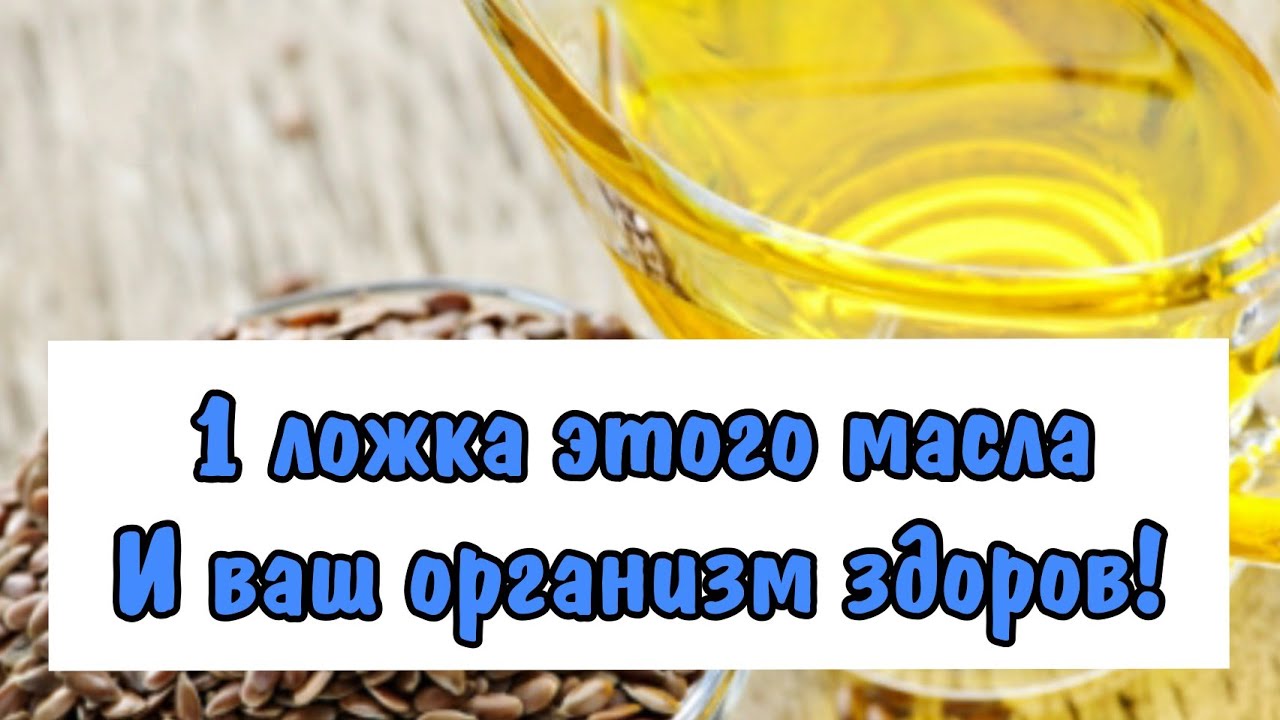 1 ложка этого масла
И ваш организм здоров!